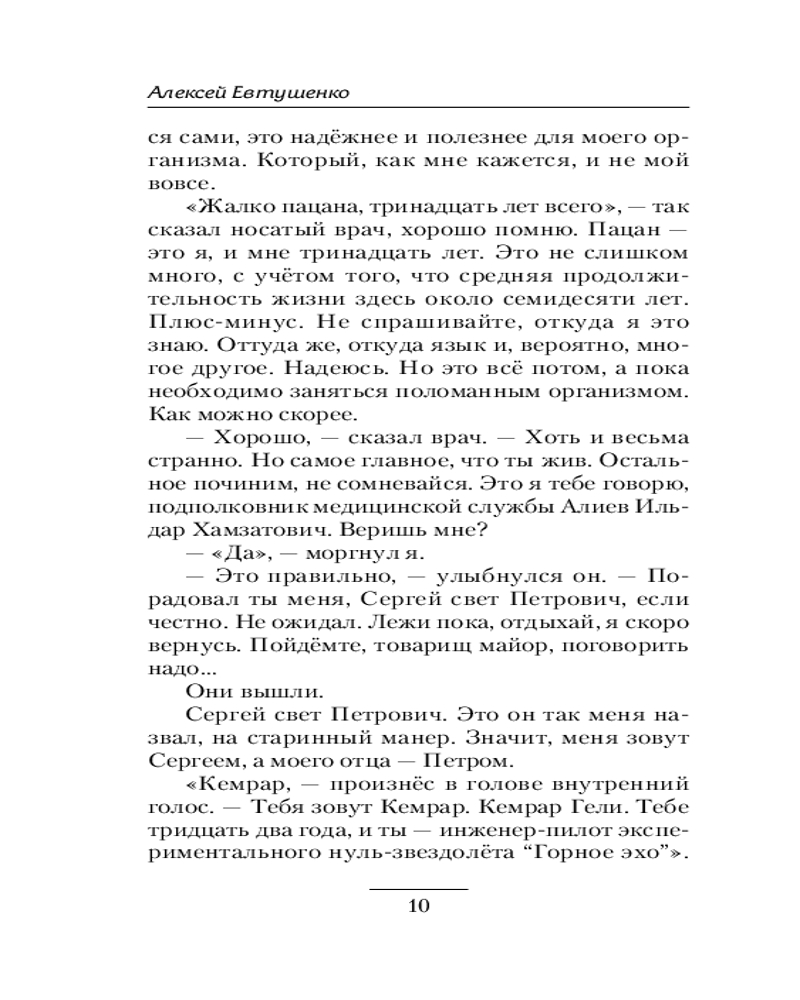 Алексей Евтушенко

ся сами, это надёжнее и полезнее для моего организма. Который, как мне кажется, и не мой вовсе.

«Жалко пацана, тринадцать лет всего», — так сказал носатый врач, хорошо помню. Пацан — это я, и мне тринадцать лет. Это не слишком много, с учётом того, что средняя продолжительность жизни здесь около семидесяти лет. Плюс-минус. Не спрашивайте, откуда я это знаю. Оттуда же, откуда язык и, вероятно, многое другое. Надеюсь. Но это всё потом, а пока необходимо заняться поломанным организмом. Как можно скорее.

— Хорошо, — сказал врач. — Хоть и весьма странно. Но самое главное, что ты жив. Остальное починим, не сомневайся. Это я тебе говорю, подполковник медицинской службы Алиев Ильдар Хамзатович. Веришь мне?

— «Да», — моргнул я.

— Это правильно, — улыбнулся он. — Порадовал ты меня, Сергей свет Петрович, если честно. Не ожидал. Лежи пока, отдыхай, я скоро вернусь. Пойдёмте, товарищ майор, поговорить надо...

Они вышли.

Сергей свет Петрович. Это он так меня назвал, на старинный манер. Значит, меня зовут Сергеем, а моего отца — Петром.

«Кемрар, — произнёс в голове внутренний голос. — Тебя зовут Кемрар. Кемрар Гели. Тебе тридцать два года, и ты — инженер-пилот экспериментального нуль-звездолёта “Горное эхо”».

10